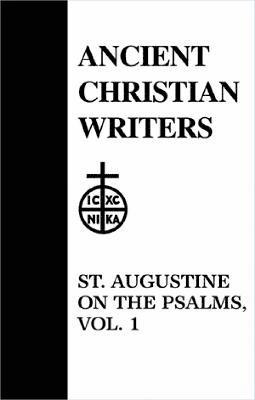 ANCIENT CHRISTIAN WRITERS

IC XC
NI KA

ST. AUGUSTINE ON THE PSALMS, VOL. 1